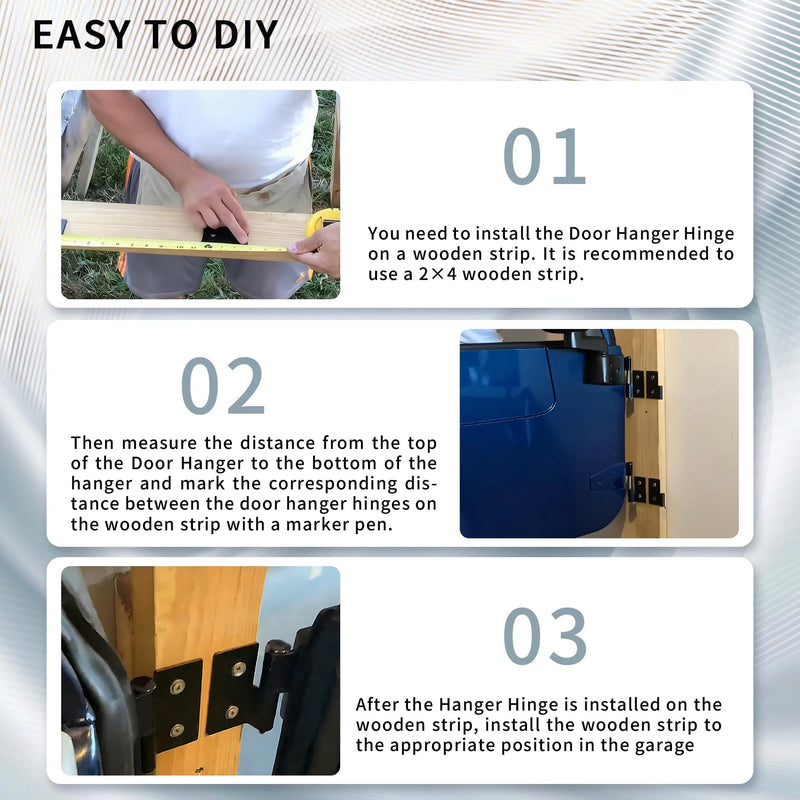 EASY TO DIY

01

You need to install the Door Hanger Hinge on a wooden strip. It is recommended to use a 2×4 wooden strip.

02

Then measure the distance from the top of the Door Hanger to the bottom of the hanger and mark the corresponding distance between the door hanger hinges on the wooden strip with a marker pen.

03

After the Hanger Hinge is installed on the wooden strip, install the wooden strip to the appropriate position in the garage